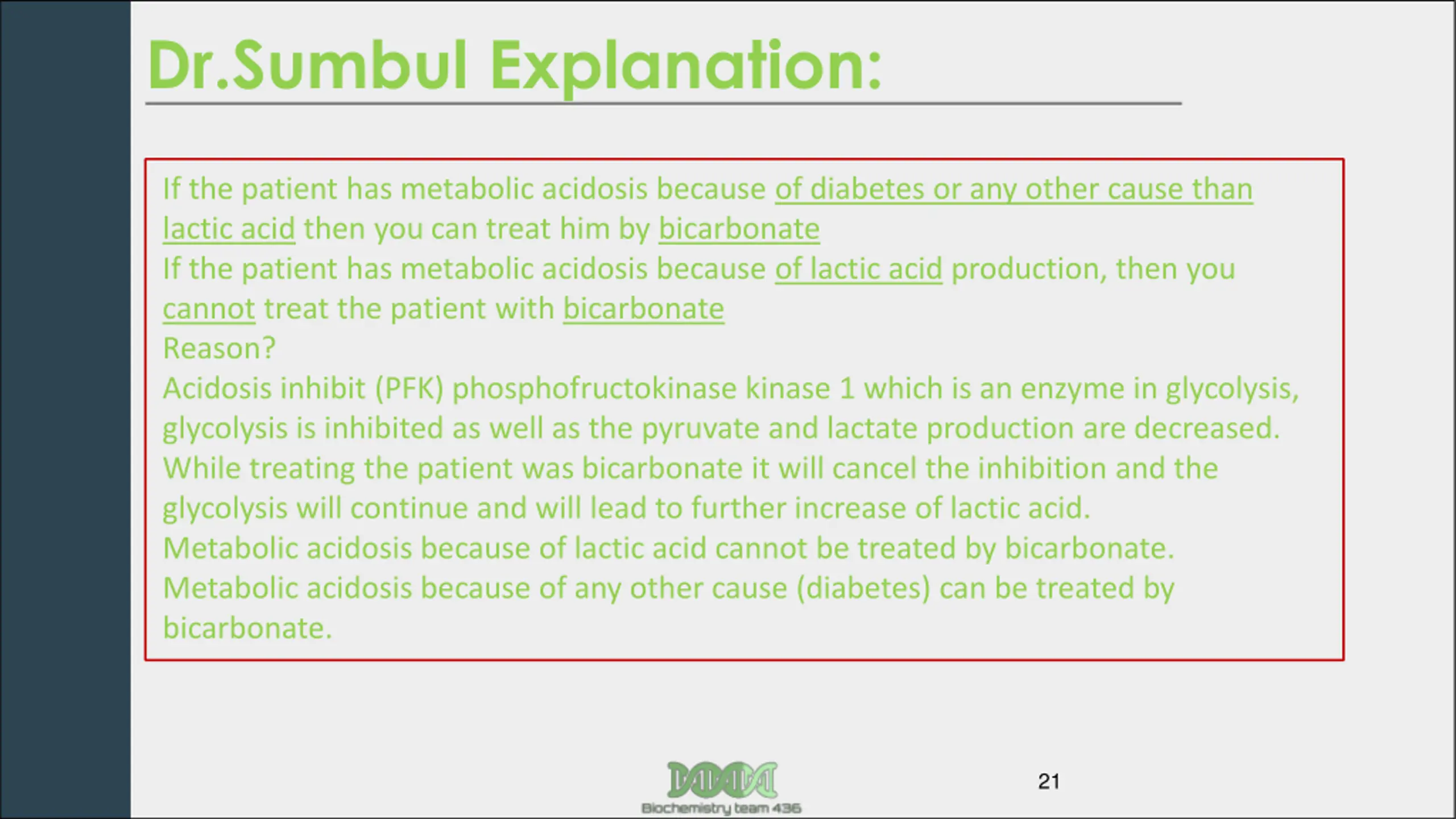 Dr.Sumbul Explanation:

If the patient has metabolic acidosis because of diabetes or any other cause than lactic acid then you can treat him by bicarbonate
If the patient has metabolic acidosis because of lactic acid production, then you cannot treat the patient with bicarbonate
Reason?
Acidosis inhibit (PFK) phosphofructokinase kinase 1 which is an enzyme in glycolysis, glycolysis is inhibited as well as the pyruvate and lactate production are decreased.
While treating the patient was bicarbonate it will cancel the inhibition and the glycolysis will continue and will lead to further increase of lactic acid.
Metabolic acidosis because of lactic acid cannot be treated by bicarbonate.
Metabolic acidosis because of any other cause (diabetes) can be treated by bicarbonate.

Biochemistry team 436

21